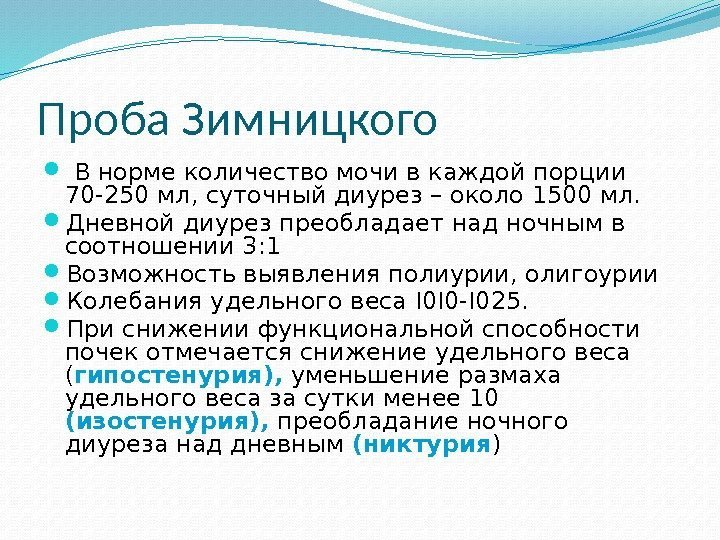 Проба Зимницкого

В норме количество мочи в каждой порции 70-250 мл, суточный диурез – около 1500 мл.

Дневной диурез преобладает над ночным в соотношении 3:1

Возможность выявления полиурии, олигоурии

Колебания удельного веса I0I0-I025.

При снижении функциональной способности почек отмечается снижение удельного веса (гипостенурия), уменьшение размаха удельного веса за сутки менее 10 (изостенурия), преобладание ночного диуреза над дневным (никтурия)